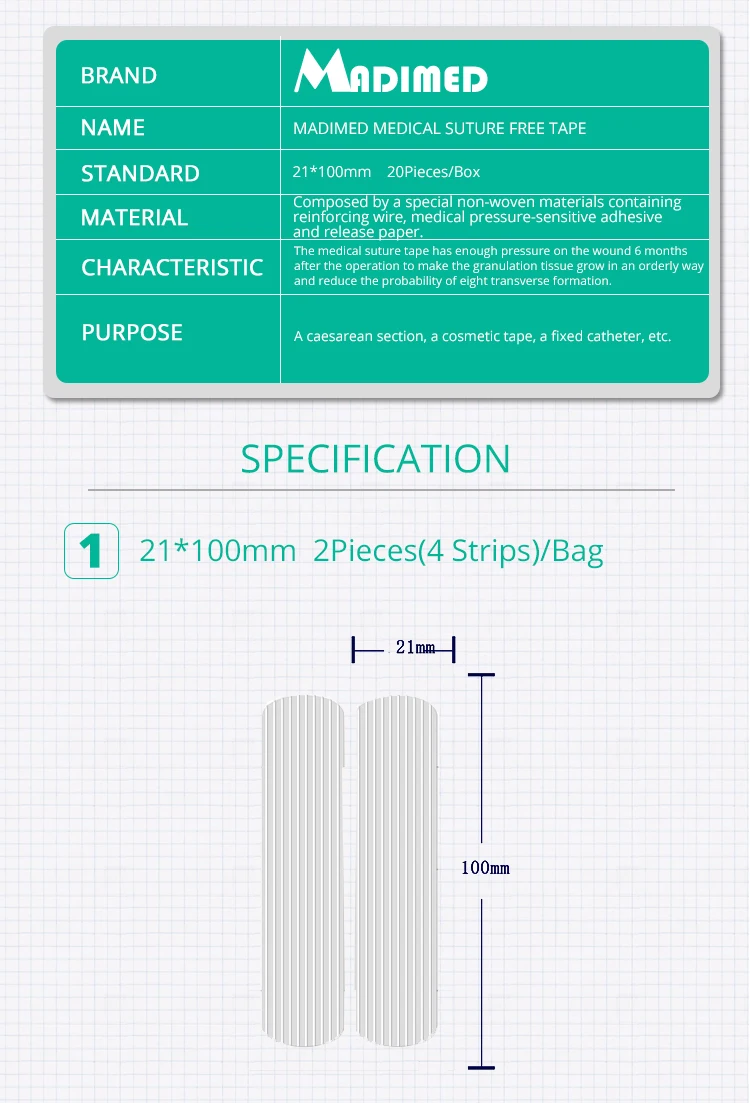 | BRAND | MADIMED |
|---|---|
| NAME | MADIMED MEDICAL SUTURE FREE TAPE |
| STANDARD | 21*100mm 20Pieces/Box |
| MATERIAL | Composed by a special non-woven materials containing reinforcing wire, medical pressure-sensitive adhesive and release paper. |
| CHARACTERISTIC | The medical suture tape has enough pressure on the wound 6 months after the operation to make the granulation tissue grow in an orderly way and reduce the probability of eight transverse formation. |
| PURPOSE | A caesarean section, a cosmetic tape, a fixed catheter, etc. |

SPECIFICATION

1 21*100mm 2Pieces(4 Strips)/Bag

21mm

100mm